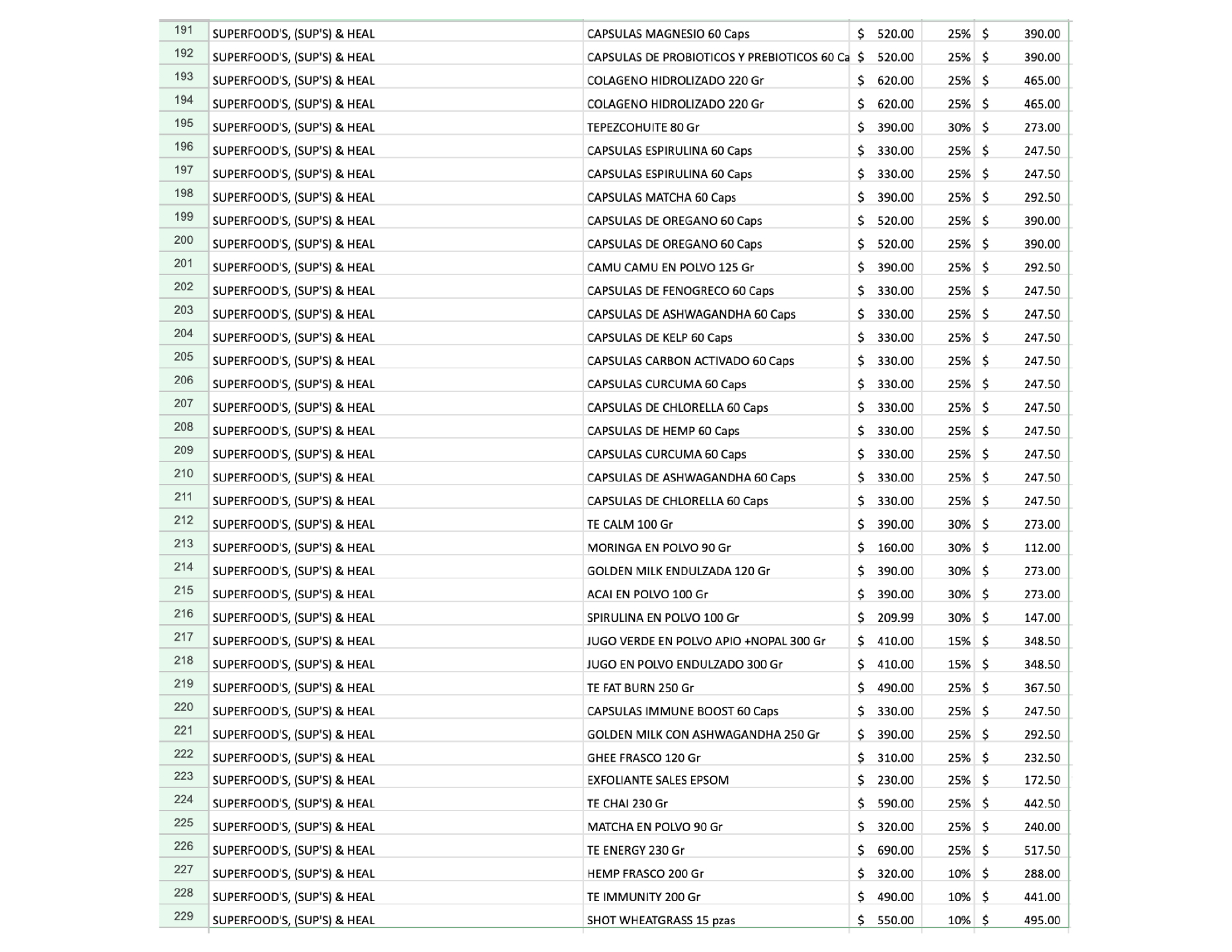 | 191 | SUPERFOOD'S, (SUP'S) & HEAL | CAPSULAS MAGNESIO 60 Caps | $ 520.00 | 25% | $ 390.00 |
|---|---|---|---|---|---|
| 192 | SUPERFOOD'S, (SUP'S) & HEAL | CAPSULAS DE PROBIOTICOS Y PREBIOTICOS 60 Ca | $ 520.00 | 25% | $ 390.00 |
| 193 | SUPERFOOD'S, (SUP'S) & HEAL | COLAGENO HIDROLIZADO 220 Gr | $ 620.00 | 25% | $ 465.00 |
| 194 | SUPERFOOD'S, (SUP'S) & HEAL | COLAGENO HIDROLIZADO 220 Gr | $ 620.00 | 25% | $ 465.00 |
| 195 | SUPERFOOD'S, (SUP'S) & HEAL | TEPEZCOHUITE 80 Gr | $ 390.00 | 30% | $ 273.00 |
| 196 | SUPERFOOD'S, (SUP'S) & HEAL | CAPSULAS ESPIRULINA 60 Caps | $ 330.00 | 25% | $ 247.50 |
| 197 | SUPERFOOD'S, (SUP'S) & HEAL | CAPSULAS ESPIRULINA 60 Caps | $ 330.00 | 25% | $ 247.50 |
| 198 | SUPERFOOD'S, (SUP'S) & HEAL | CAPSULAS MATCHA 60 Caps | $ 390.00 | 25% | $ 292.50 |
| 199 | SUPERFOOD'S, (SUP'S) & HEAL | CAPSULAS DE OREGANO 60 Caps | $ 520.00 | 25% | $ 390.00 |
| 200 | SUPERFOOD'S, (SUP'S) & HEAL | CAPSULAS DE OREGANO 60 Caps | $ 520.00 | 25% | $ 390.00 |
| 201 | SUPERFOOD'S, (SUP'S) & HEAL | CAMU CAMU EN POLVO 125 Gr | $ 390.00 | 25% | $ 292.50 |
| 202 | SUPERFOOD'S, (SUP'S) & HEAL | CAPSULAS DE FENOGRECO 60 Caps | $ 330.00 | 25% | $ 247.50 |
| 203 | SUPERFOOD'S, (SUP'S) & HEAL | CAPSULAS DE ASHWAGANDHA 60 Caps | $ 330.00 | 25% | $ 247.50 |
| 204 | SUPERFOOD'S, (SUP'S) & HEAL | CAPSULAS DE KELP 60 Caps | $ 330.00 | 25% | $ 247.50 |
| 205 | SUPERFOOD'S, (SUP'S) & HEAL | CAPSULAS CARBON ACTIVADO 60 Caps | $ 330.00 | 25% | $ 247.50 |
| 206 | SUPERFOOD'S, (SUP'S) & HEAL | CAPSULAS CURCUMA 60 Caps | $ 330.00 | 25% | $ 247.50 |
| 207 | SUPERFOOD'S, (SUP'S) & HEAL | CAPSULAS DE CHLORELLA 60 Caps | $ 330.00 | 25% | $ 247.50 |
| 208 | SUPERFOOD'S, (SUP'S) & HEAL | CAPSULAS DE HEMP 60 Caps | $ 330.00 | 25% | $ 247.50 |
| 209 | SUPERFOOD'S, (SUP'S) & HEAL | CAPSULAS CURCUMA 60 Caps | $ 330.00 | 25% | $ 247.50 |
| 210 | SUPERFOOD'S, (SUP'S) & HEAL | CAPSULAS DE ASHWAGANDHA 60 Caps | $ 330.00 | 25% | $ 247.50 |
| 211 | SUPERFOOD'S, (SUP'S) & HEAL | CAPSULAS DE CHLORELLA 60 Caps | $ 330.00 | 25% | $ 247.50 |
| 212 | SUPERFOOD'S, (SUP'S) & HEAL | TE CALM 100 Gr | $ 390.00 | 30% | $ 273.00 |
| 213 | SUPERFOOD'S, (SUP'S) & HEAL | MORINGA EN POLVO 90 Gr | $ 160.00 | 30% | $ 112.00 |
| 214 | SUPERFOOD'S, (SUP'S) & HEAL | GOLDEN MILK ENDULZADA 120 Gr | $ 390.00 | 30% | $ 273.00 |
| 215 | SUPERFOOD'S, (SUP'S) & HEAL | ACAI EN POLVO 100 Gr | $ 390.00 | 30% | $ 273.00 |
| 216 | SUPERFOOD'S, (SUP'S) & HEAL | SPIRULINA EN POLVO 100 Gr | $ 209.99 | 30% | $ 147.00 |
| 217 | SUPERFOOD'S, (SUP'S) & HEAL | JUGO VERDE EN POLVO APIO +NOPAL 300 Gr | $ 410.00 | 15% | $ 348.50 |
| 218 | SUPERFOOD'S, (SUP'S) & HEAL | JUGO EN POLVO ENDULZADO 300 Gr | $ 410.00 | 15% | $ 348.50 |
| 219 | SUPERFOOD'S, (SUP'S) & HEAL | TE FAT BURN 250 Gr | $ 490.00 | 25% | $ 367.50 |
| 220 | SUPERFOOD'S, (SUP'S) & HEAL | CAPSULAS IMMUNE BOOST 60 Caps | $ 330.00 | 25% | $ 247.50 |
| 221 | SUPERFOOD'S, (SUP'S) & HEAL | GOLDEN MILK CON ASHWAGANDHA 250 Gr | $ 390.00 | 25% | $ 292.50 |
| 222 | SUPERFOOD'S, (SUP'S) & HEAL | GHEE FRASCO 120 Gr | $ 310.00 | 25% | $ 232.50 |
| 223 | SUPERFOOD'S, (SUP'S) & HEAL | EXFOLIANTE SALES EPSOM | $ 230.00 | 25% | $ 172.50 |
| 224 | SUPERFOOD'S, (SUP'S) & HEAL | TE CHAI 230 Gr | $ 590.00 | 25% | $ 442.50 |
| 225 | SUPERFOOD'S, (SUP'S) & HEAL | MATCHA EN POLVO 90 Gr | $ 320.00 | 25% | $ 240.00 |
| 226 | SUPERFOOD'S, (SUP'S) & HEAL | TE ENERGY 230 Gr | $ 690.00 | 25% | $ 517.50 |
| 227 | SUPERFOOD'S, (SUP'S) & HEAL | HEMP FRASCO 200 Gr | $ 320.00 | 10% | $ 288.00 |
| 228 | SUPERFOOD'S, (SUP'S) & HEAL | TE IMMUNITY 200 Gr | $ 490.00 | 10% | $ 441.00 |
| 229 | SUPERFOOD'S, (SUP'S) & HEAL | SHOT WHEATGRASS 15 pzas | $ 550.00 | 10% | $ 495.00 |